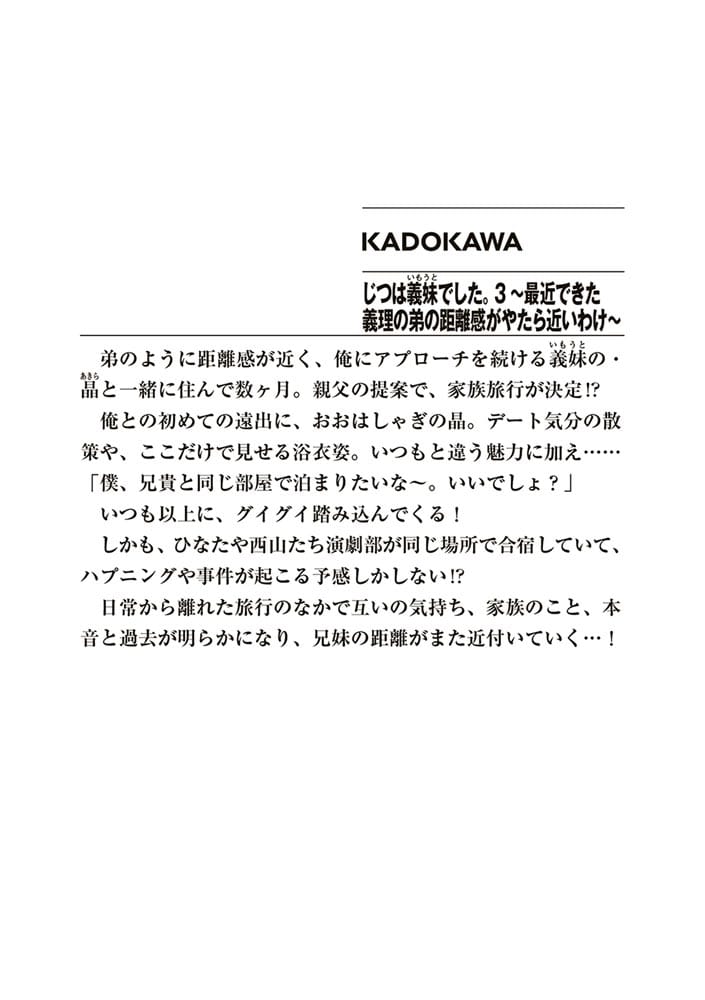 KADOKAWA

じつは義妹でした。3 ～最近できた義理の弟の距離感がやたら近いわけ～

弟のように距離感が近く、俺にアプローチを続ける義妹の・晶と一緒に住んで数ヶ月。親父の提案で、家族旅行が決定⁉
俺との初めての遠出に、おおはしゃぎの晶。デート気分の散策や、ここだけで見せる浴衣姿。いつもと違う魅力に加え……
「僕、兄貴と同じ部屋で泊まりたいな～。いいでしょ？」
いつも以上に、グイグイ踏み込んでくる！
しかも、ひなたや西山たち演劇部が同じ場所で合宿していて、ハプニングや事件が起こる予感しかしない⁉
日常から離れた旅行のなかで互いの気持ち、家族のこと、本音と過去が明らかになり、兄妹の距離がまた近付いていく…！